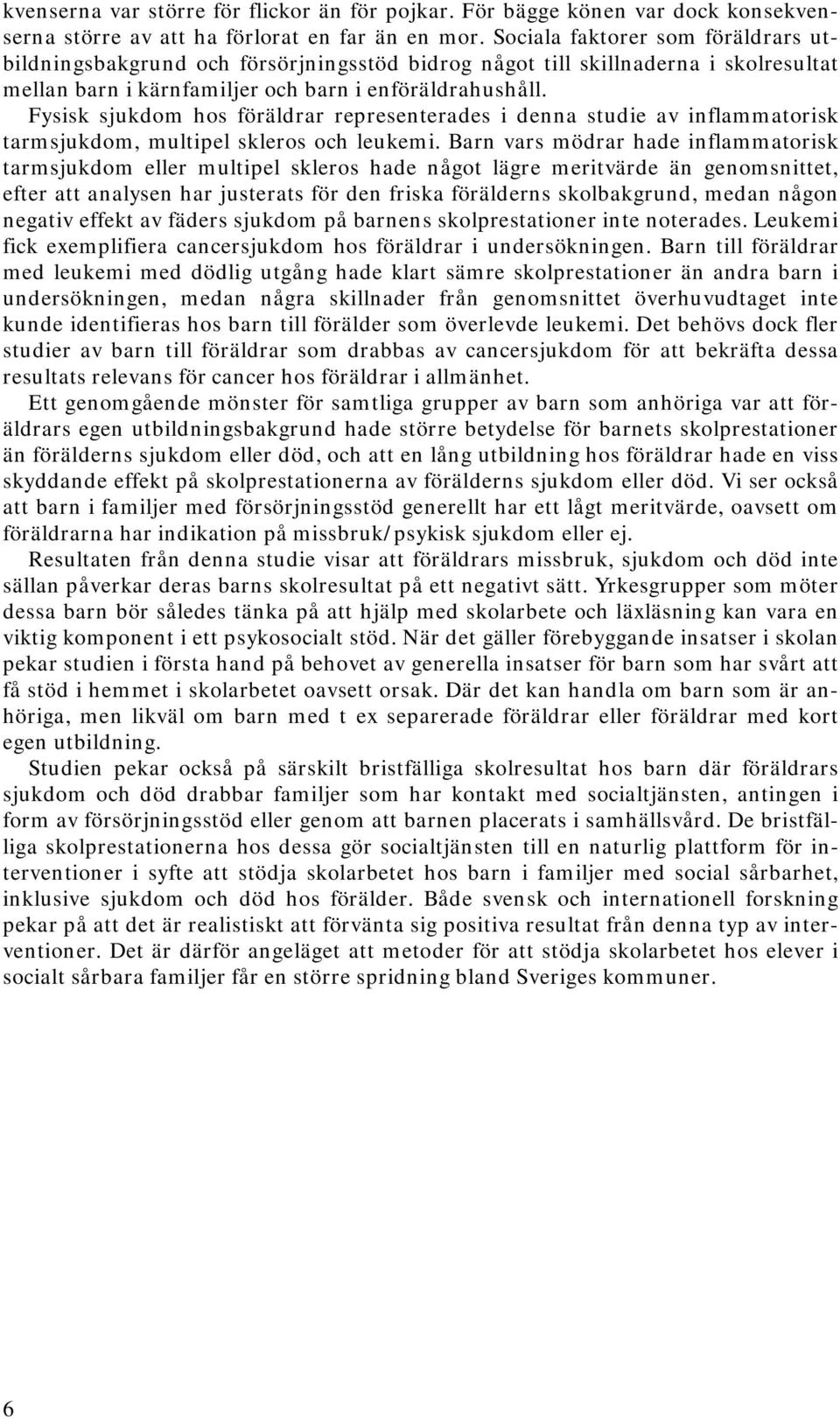 kvenserna var större för flickor än för pojkar. För bägge könen var dock konsekvenserna större av att ha förlorat en far än en mor. Sociala faktorer som föräldrars utbildningsbakgrund och försörjningsstöd bidrog något till skillnaderna i skolresultat mellan barn i kärnfamiljer och barn i enföräldrahushåll.

Fysisk sjukdom hos föräldrar representerades i denna studie av inflammatorisk tarmsjukdom, multipel skleros och leukemi. Barn vars mödrar hade inflammatorisk tarmsjukdom eller multipel skleros hade något lägre meritvärde än genomsnittet, efter att analysen har justerats för den friska förälderns skolbakgrund, medan någon negativ effekt av fäders sjukdom på barnens skolprestationer inte noterades. Leukemi fick exemplifiera cancersjukdom hos föräldrar i undersökningen. Barn till föräldrar med leukemi med dödlig utgång hade klart sämre skolprestationer än andra barn i undersökningen, medan några skillnader från genomsnittet överhuvudtaget inte kunde identifieras hos barn till förälder som överlevde leukemi. Det behövs dock fler studier av barn till föräldrar som drabbas av cancersjukdom för att bekräfta dessa resultats relevans för cancer hos föräldrar i allmänhet.

Ett genomgående mönster för samtliga grupper av barn som anhöriga var att föräldrars egen utbildningsbakgrund hade större betydelse för barnets skolprestationer än förälderns sjukdom eller död, och att en lång utbildning hos föräldrar hade en viss skyddande effekt på skolprestationerna av förälderns sjukdom eller död. Vi ser också att barn i familjer med försörjningsstöd generellt har ett lågt meritvärde, oavsett om föräldrarna har indikation på missbruk/psykisk sjukdom eller ej.

Resultaten från denna studie visar att föräldrars missbruk, sjukdom och död inte sällan påverkar deras barns skolresultat på ett negativt sätt. Yrkesgrupper som möter dessa barn bör således tänka på att hjälp med skolarbete och läxläsning kan vara en viktig komponent i ett psykosocialt stöd. När det gäller förebyggande insatser i skolan pekar studien i första hand på behovet av generella insatser för barn som har svårt att få stöd i hemmet i skolarbetet oavsett orsak. Där det kan handla om barn som är anhöriga, men likväl om barn med t ex separerade föräldrar eller föräldrar med kort egen utbildning.

Studien pekar också på särskilt bristfälliga skolresultat hos barn där föräldrars sjukdom och död drabbar familjer som har kontakt med socialtjänsten, antingen i form av försörjningsstöd eller genom att barnen placerats i samhällsvård. De bristfälliga skolprestationerna hos dessa gör socialtjänsten till en naturlig plattform för interventioner i syfte att stödja skolarbetet hos barn i familjer med social sårbarhet, inklusive sjukdom och död hos förälder. Både svensk och internationell forskning pekar på att det är realistiskt att förvänta sig positiva resultat från denna typ av interventioner. Det är därför angeläget att metoder för att stödja skolarbetet hos elever i socialt sårbara familjer får en större spridning bland Sveriges kommuner.

6